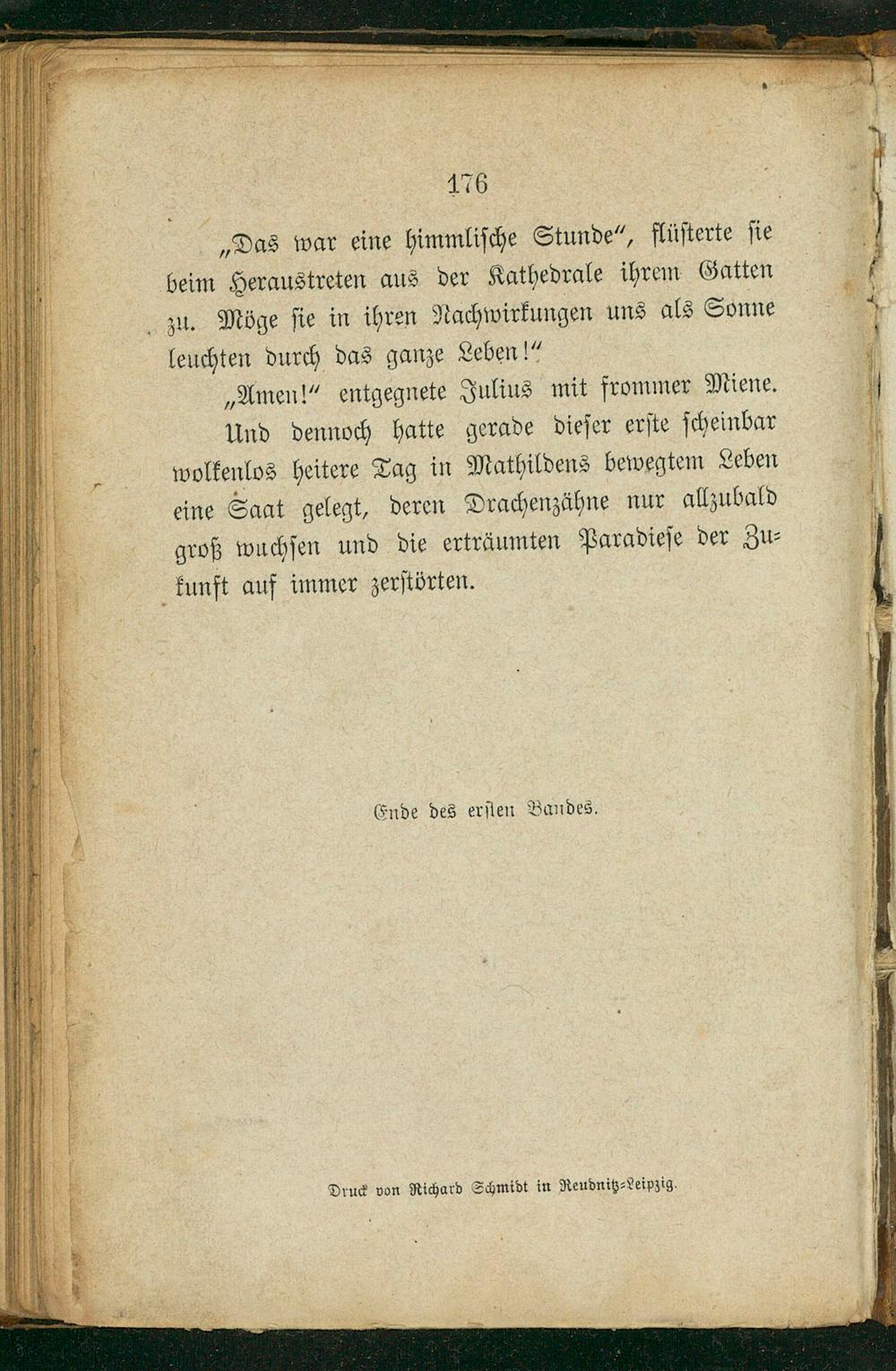 176

„Das war eine himmlische Stunde", flüsterte sie beim Heraustreten aus der Kathedrale ihrem Gatten zu. Möge sie in ihren Nachwirkungen uns als Sonne leuchten durch das ganze Leben!"

„Amen!" entgegnete Julius mit frommer Miene.

Und dennoch hatte gerade dieser erste scheinbar wolkenlos heitere Tag in Mathildens bewegtem Leben eine Saat gelegt, deren Drachenzähne nur allzubald groß wuchsen und die erträumten Paradiese der Zukunft auf immer zerstörten.

Ende des ersten Bandes.

Druck von Richard Schmidt in Reudnitz-Leipzig.